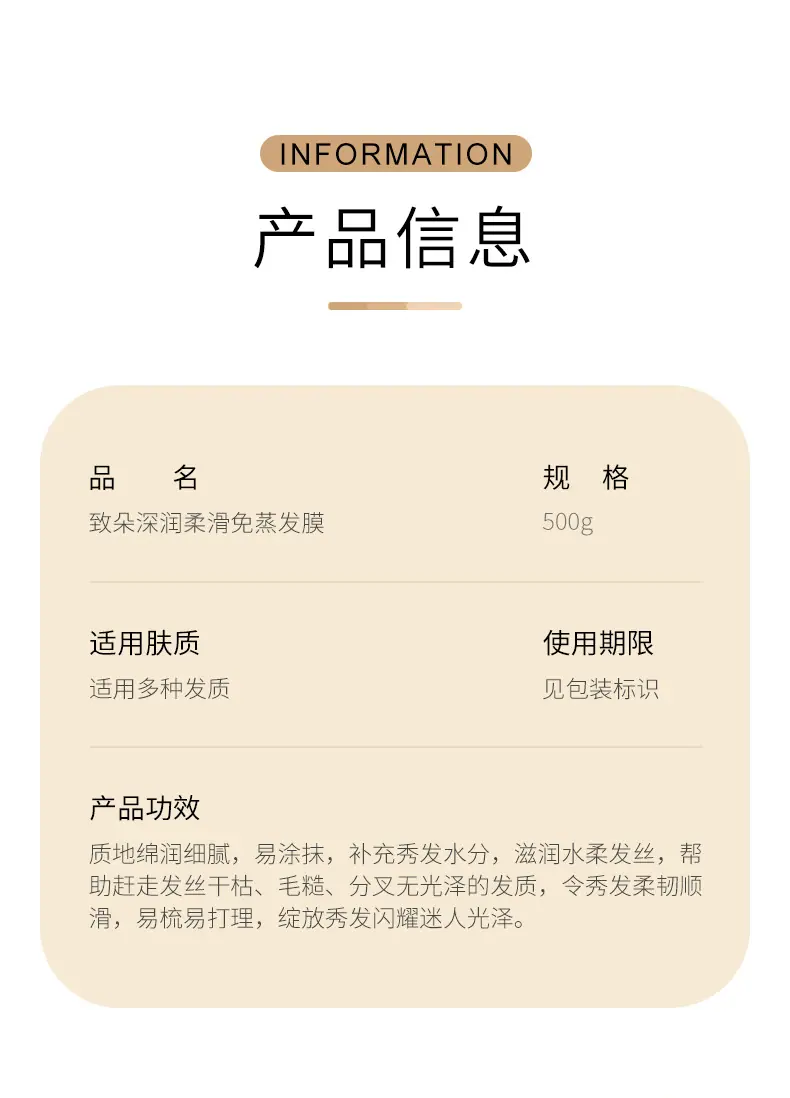 INFORMATION

产品信息

品 名
致朵深润柔滑免蒸发膜

规 格
500g

适用肤质
适用多种发质

使用期限
见包装标识

产品功效
质地绵润细腻，易涂抹，补充秀发水分，滋润水柔发丝，帮助赶走发丝干枯、毛糙、分叉无光泽的发质，令秀发柔韧顺滑，易梳易打理，绽放秀发闪耀迷人光泽。